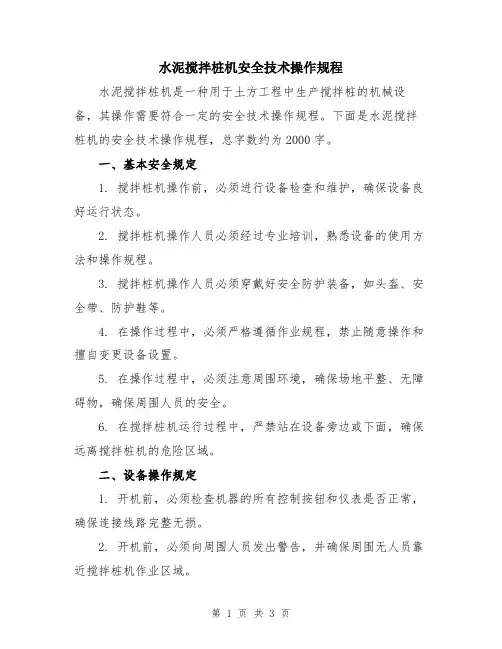 水泥搅拌桩机安全技术操作规程

水泥搅拌桩机是一种用于土方工程中生产搅拌桩的机械设备，其操作需要符合一定的安全技术操作规程。下面是水泥搅拌桩机的安全技术操作规程，总字数约为 2000 字。

一、基本安全规定

1. 搅拌桩机操作前，必须进行设备检查和维护，确保设备良好运行状态。

2. 搅拌桩机操作人员必须经过专业培训，熟悉设备的使用方法和操作规程。

3. 搅拌桩机操作人员必须穿戴好安全防护装备，如头盔、安全带、防护鞋等。

4. 在操作过程中，必须严格遵循作业规程，禁止随意操作和擅自变更设备设置。

5. 在操作过程中，必须注意周围环境，确保场地平整、无障碍物，确保周围人员的安全。

6. 在搅拌桩机运行过程中，严禁站在设备旁边或下面，确保远离搅拌桩机的危险区域。

二、设备操作规定

1. 开机前，必须检查机器的所有控制按钮和仪表是否正常，确保连接线路完整无损。

2. 开机前，必须向周围人员发出警告，并确保周围无人员靠近搅拌桩机作业区域。

第 1 页 共 3 页